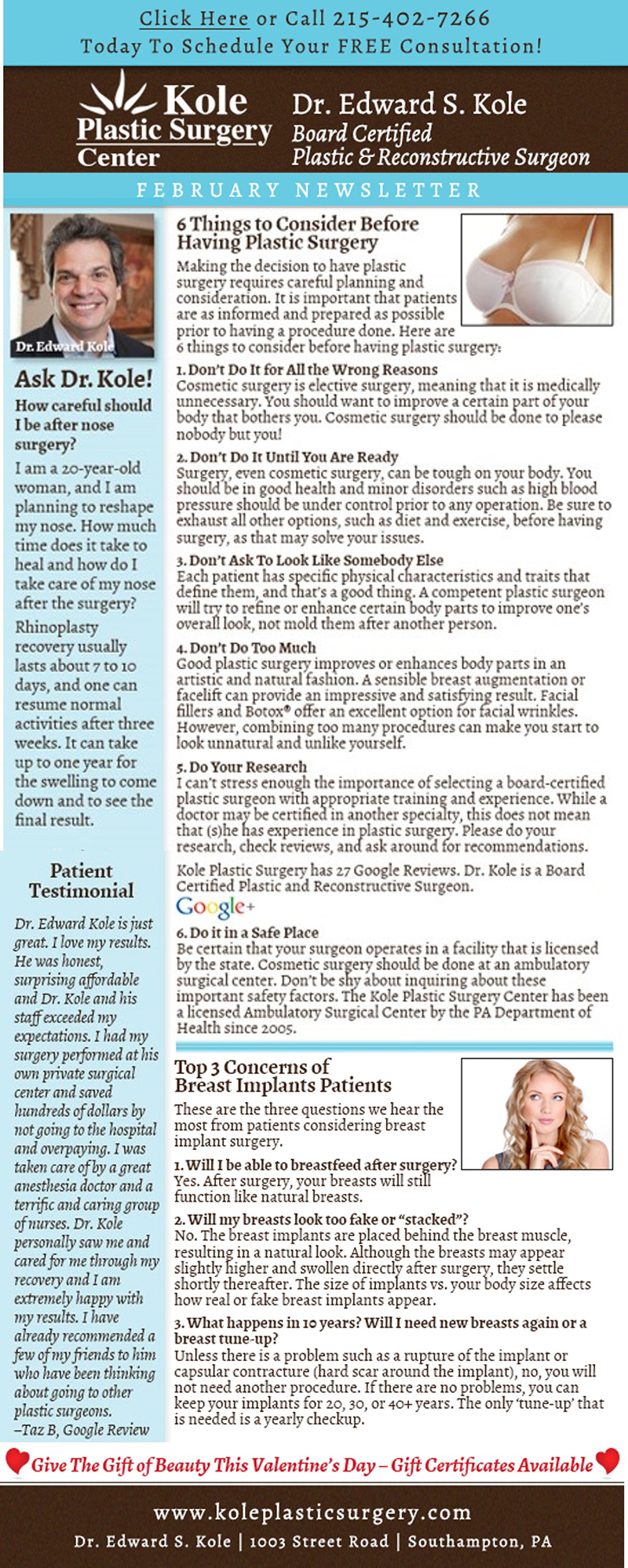 Click Here or Call 215-402-7266
Today To Schedule Your FREE Consultation!

Kole Plastic Surgery Center

Dr. Edward S. Kole
Board Certified
Plastic & Reconstructive Surgeon

FEBRUARY NEWSLETTER

Dr. Edward Kole

Ask Dr. Kole!

How careful should I be after nose surgery?

I am a 20-year-old woman, and I am planning to reshape my nose. How much time does it take to heal and how do I take care of my nose after the surgery?

Rhinoplasty recovery usually lasts about 7 to 10 days, and one can resume normal activities after three weeks. It can take up to one year for the swelling to come down and to see the final result.

Patient Testimonial

Dr. Edward Kole is just great. I love my results. He was honest, surprising affordable and Dr. Kole and his staff exceeded my expectations. I had my surgery performed at his own private surgical center and saved hundreds of dollars by not going to the hospital and overpaying. I was taken care of by a great anesthesia doctor and a terrific and caring group of nurses. Dr. Kole personally saw me and cared for me through my recovery and I am extremely happy with my results. I have already recommended a few of my friends to him who have been thinking about going to other plastic surgeons.
–Taz B, Google Review

6 Things to Consider Before Having Plastic Surgery

Making the decision to have plastic surgery requires careful planning and consideration. It is important that patients are as informed and prepared as possible prior to having a procedure done. Here are 6 things to consider before having plastic surgery:

1. Don't Do It for All the Wrong Reasons
Cosmetic surgery is elective surgery, meaning that it is medically unnecessary. You should want to improve a certain part of your body that bothers you. Cosmetic surgery should be done to please nobody but you!

2. Don't Do It Until You Are Ready
Surgery, even cosmetic surgery, can be tough on your body. You should be in good health and minor disorders such as high blood pressure should be under control prior to any operation. Be sure to exhaust all other options, such as diet and exercise, before having surgery, as that may solve your issues.

3. Don't Ask To Look Like Somebody Else
Each patient has specific physical characteristics and traits that define them, and that's a good thing. A competent plastic surgeon will try to refine or enhance certain body parts to improve one's overall look, not mold them after another person.

4. Don't Do Too Much
Good plastic surgery improves or enhances body parts in an artistic and natural fashion. A sensible breast augmentation or facelift can provide an impressive and satisfying result. Facial fillers and Botox® offer an excellent option for facial wrinkles. However, combining too many procedures can make you start to look unnatural and unlike yourself.

5. Do Your Research
I can't stress enough the importance of selecting a board-certified plastic surgeon with appropriate training and experience. While a doctor may be certified in another specialty, this does not mean that (s)he has experience in plastic surgery. Please do your research, check reviews, and ask around for recommendations.

Kole Plastic Surgery has 27 Google Reviews. Dr. Kole is a Board Certified Plastic and Reconstructive Surgeon.

Google+

6. Do it in a Safe Place
Be certain that your surgeon operates in a facility that is licensed by the state. Cosmetic surgery should be done at an ambulatory surgical center. Don't be shy about inquiring about these important safety factors. The Kole Plastic Surgery Center has been a licensed Ambulatory Surgical Center by the PA Department of Health since 2005.

Top 3 Concerns of Breast Implants Patients

These are the three questions we hear the most from patients considering breast implant surgery.

1. Will I be able to breastfeed after surgery?
Yes. After surgery, your breasts will still function like natural breasts.

2. Will my breasts look too fake or "stacked"?
No. The breast implants are placed behind the breast muscle, resulting in a natural look. Although the breasts may appear slightly higher and swollen directly after surgery, they settle shortly thereafter. The size of implants vs. your body size affects how real or fake breast implants appear.

3. What happens in 10 years? Will I need new breasts again or a breast tune-up?
Unless there is a problem such as a rupture of the implant or capsular contracture (hard scar around the implant), no, you will not need another procedure. If there are no problems, you can keep your implants for 20, 30, or 40+ years. The only 'tune-up' that is needed is a yearly checkup.

Give The Gift of Beauty This Valentine's Day – Gift Certificates Available

www.koleplasticsurgery.com
Dr. Edward S. Kole | 1003 Street Road | Southampton, PA